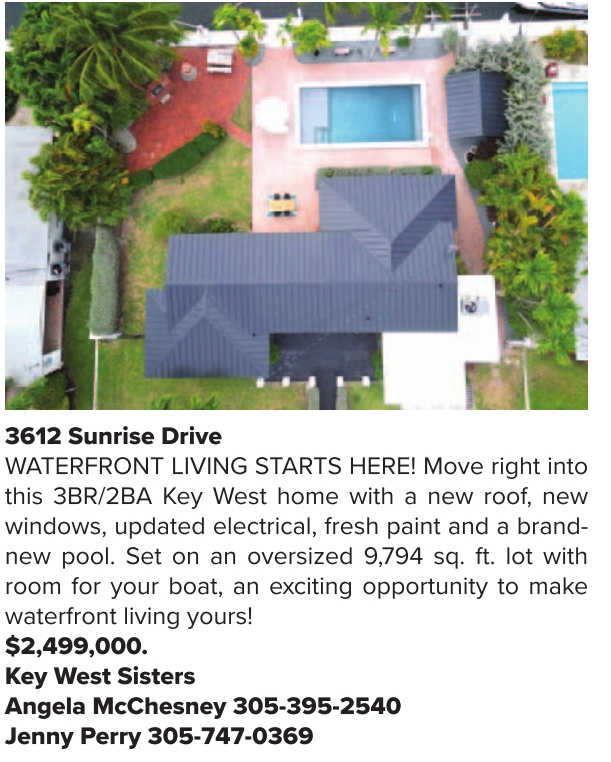 3612 Sunrise Drive

WATERFRONT LIVING STARTS HERE! Move right into this 3BR/2BA Key West home with a new roof, new windows, updated electrical, fresh paint and a brand-new pool. Set on an oversized 9,794 sq. ft. lot with room for your boat, an exciting opportunity to make waterfront living yours!

$2,499,000.

Key West Sisters
Angela McChesney 305-395-2540
Jenny Perry 305-747-0369